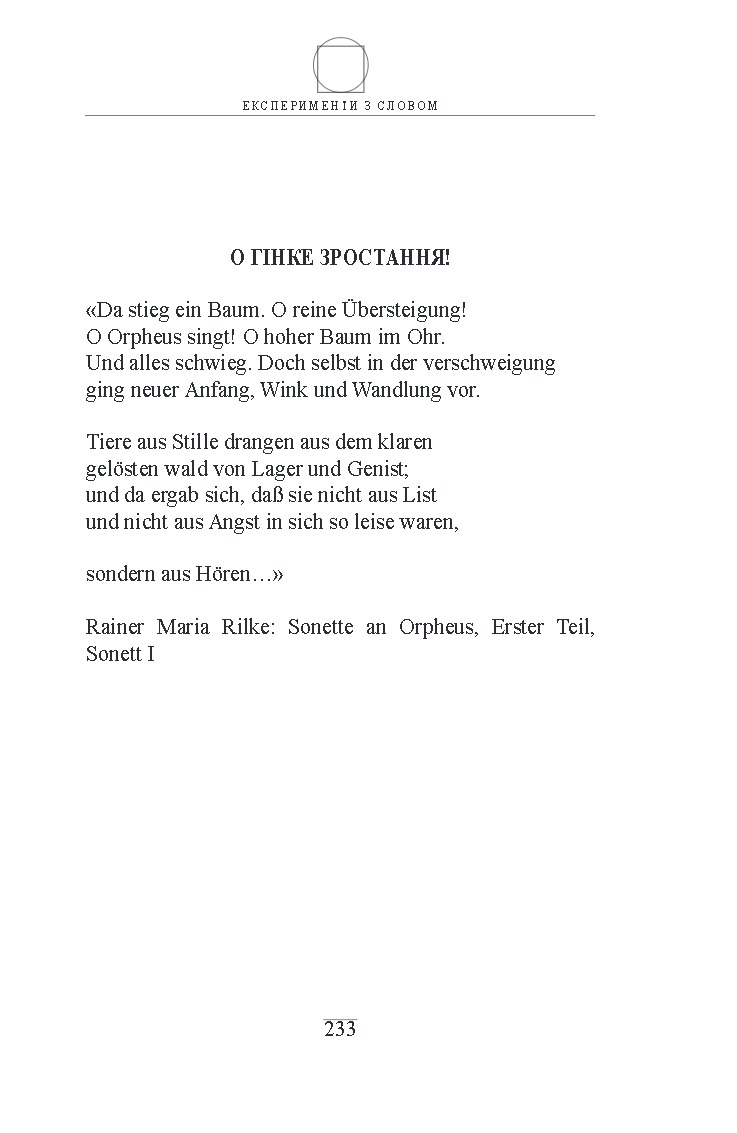 ЕКСПЕРИМЕНТИ З СЛОВОМ

О ГІНКЕ ЗРОСТАННЯ!

«Da stieg ein Baum. O reine Übersteigung!
O Orpheus singt! O hoher Baum im Ohr.
Und alles schwieg. Doch selbst in der verschweigung
ging neuer Anfang, Wink und Wandlung vor.

Tiere aus Stille drangen aus dem klaren
gelösten wald von Lager und Genist;
und da ergab sich, daß sie nicht aus List
und nicht aus Angst in sich so leise waren,

sondern aus Hören…»

Rainer Maria Rilke: Sonette an Orpheus, Erster Teil, Sonett I

233